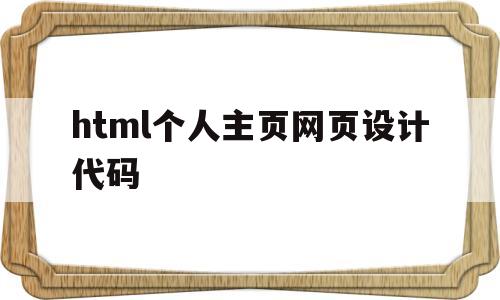 html个人主页网页设计代码